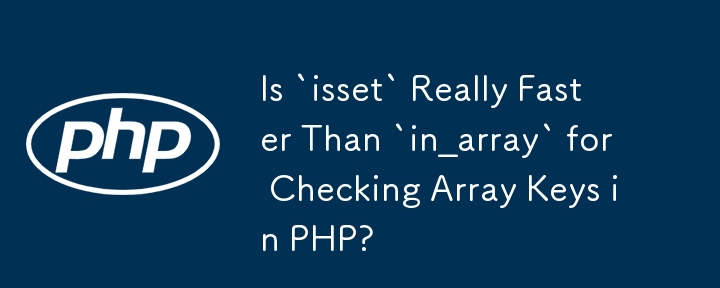 php

Is `isset` Really Faster Than `in_array` for Checking Array Keys in PHP?